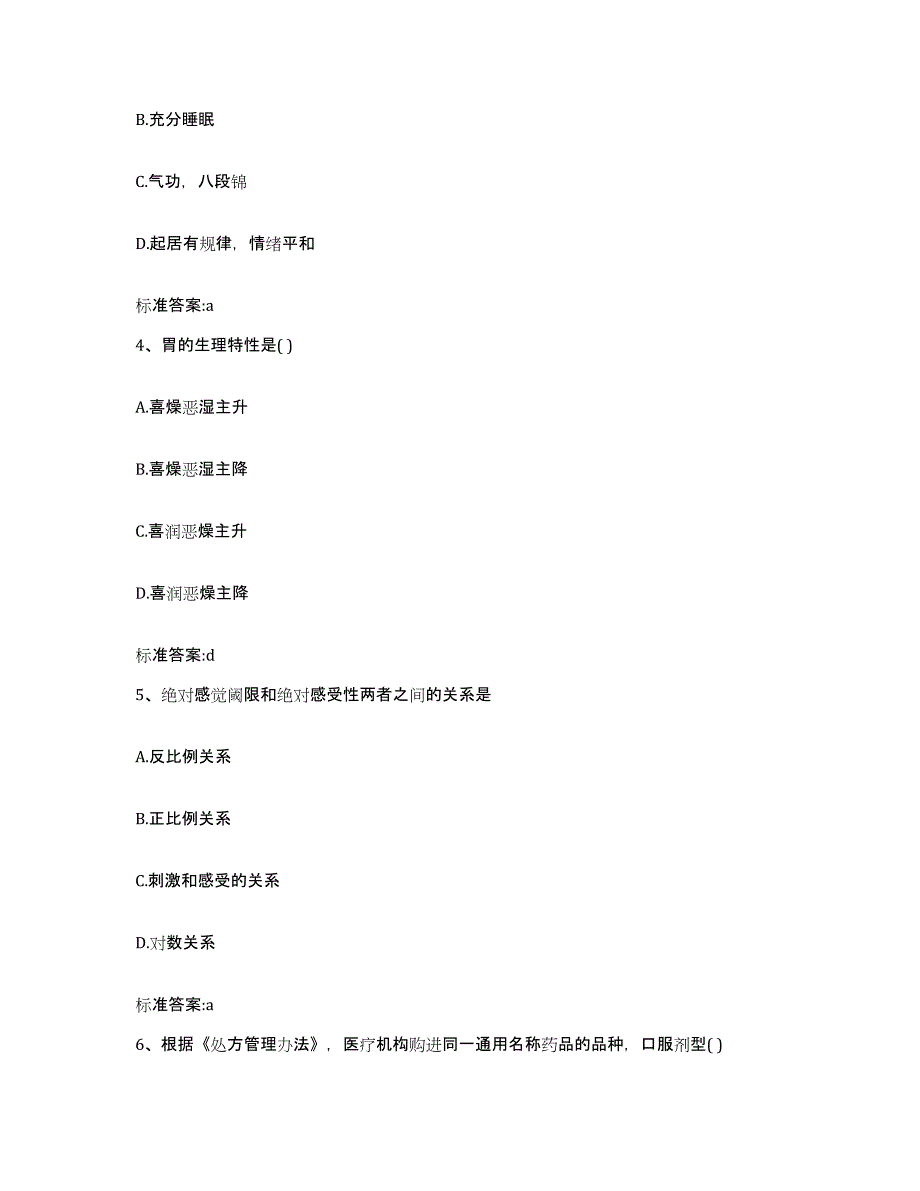 B.充分睡眠

C.气功，八段锦

D.起居有规律，情绪平和

标准答案:a

4、胃的生理特性是( )

A.喜燥恶湿主升

B.喜燥恶湿主降

C.喜润恶燥主升

D.喜润恶燥主降

标准答案:d

5、绝对感觉阈限和绝对感受性两者之间的关系是

A.反比例关系

B.正比例关系

C.刺激和感受的关系

D.对数关系

标准答案:a

6、根据《处方管理办法》，医疗机构购进同一通用名称药品的品种，口服剂型( )